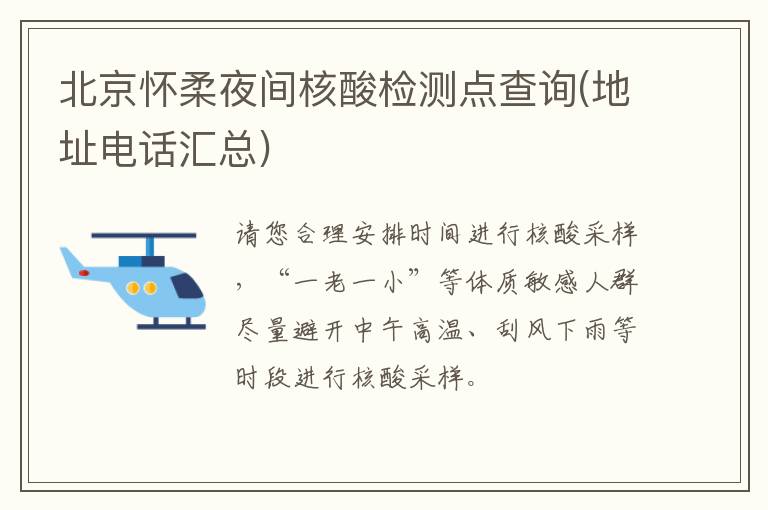 北京怀柔夜间核酸检测点查询(地址电话汇总)

请您合理安排时间进行核酸采样，“一老一小”等体质敏感人群尽量避开中午高温、刮风下雨等时段进行核酸采样。